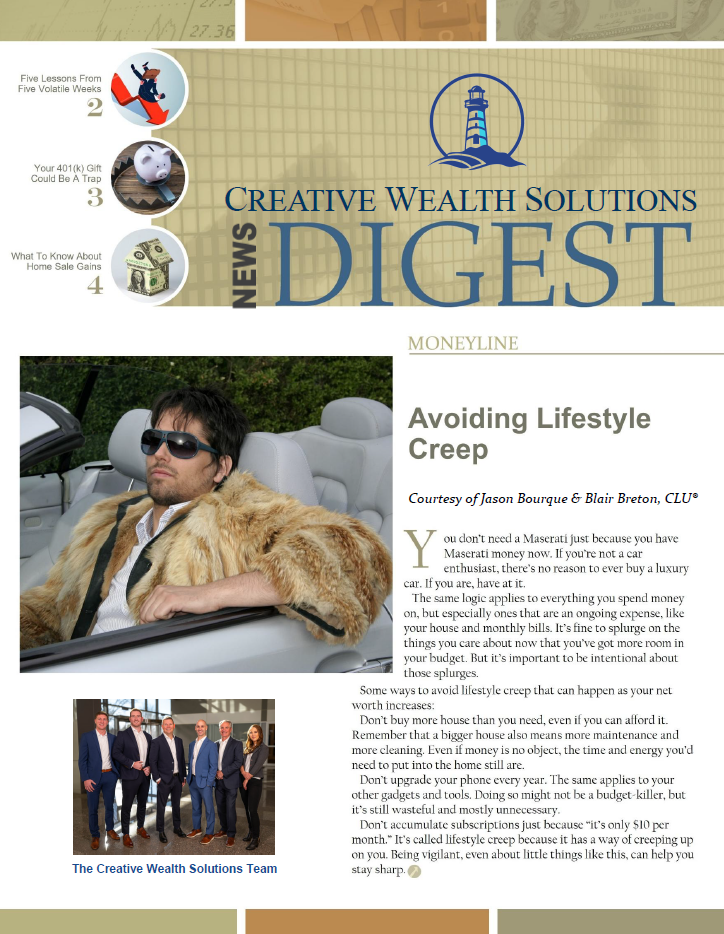 27.36

Five Lessons From Five Volatile Weeks
2

Your 401(k) Gift Could Be A Trap
3

What To Know About Home Sale Gains
4

CREATIVE WEALTH SOLUTIONS
NEWS DIGEST

MONEYLINE

Avoiding Lifestyle Creep

Courtesy of Jason Bourque & Blair Breton, CLU®

You don't need a Maserati just because you have Maserati money now. If you're not a car enthusiast, there's no reason to ever buy a luxury car. If you are, have at it.

The same logic applies to everything you spend money on, but especially ones that are an ongoing expense, like your house and monthly bills. It's fine to splurge on the things you care about now that you've got more room in your budget. But it's important to be intentional about those splurges.

Some ways to avoid lifestyle creep that can happen as your net worth increases:

Don't buy more house than you need, even if you can afford it. Remember that a bigger house also means more maintenance and more cleaning. Even if money is no object, the time and energy you'd need to put into the home still are.

Don't upgrade your phone every year. The same applies to your other gadgets and tools. Doing so might not be a budget-killer, but it's still wasteful and mostly unnecessary.

Don't accumulate subscriptions just because "it's only $10 per month." It's called lifestyle creep because it has a way of creeping up on you. Being vigilant, even about little things like this, can help you stay sharp.

The Creative Wealth Solutions Team